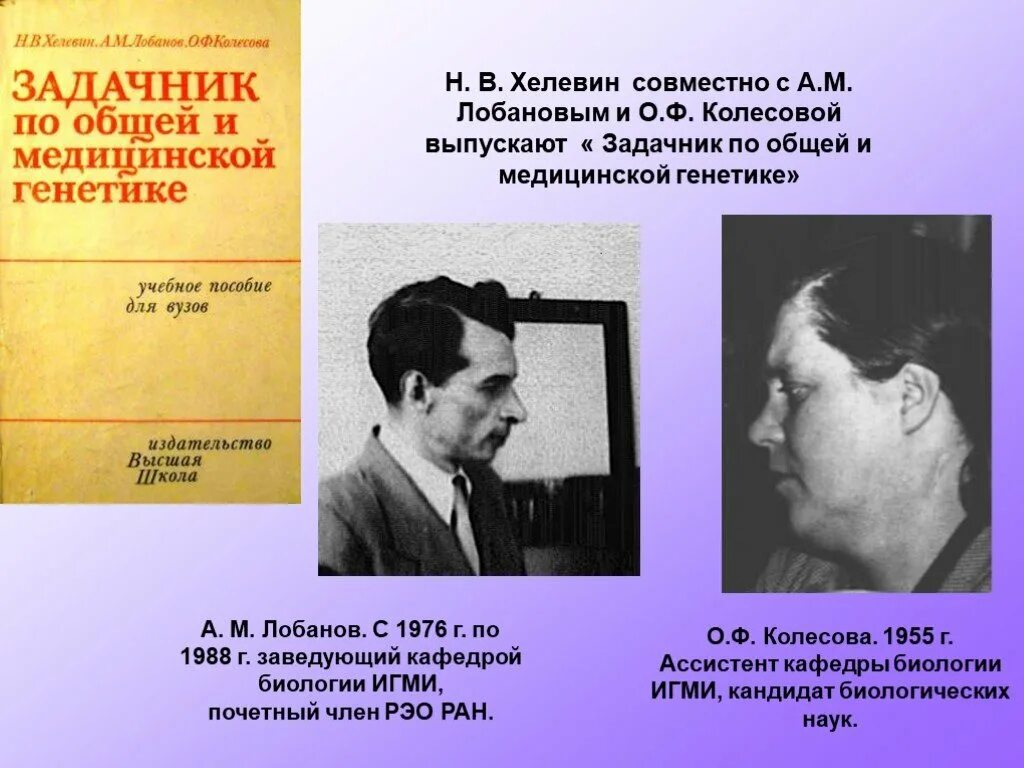 Н.В.Хелевин. А.М.Лобанов. О.Ф.Колесова

ЗАДАЧНИК по общей и медицинской генетике

учебное пособие для вузов

издательство Высшая Школа

Н. В. Хелевин совместно с А.М. Лобановым и О.Ф. Колесовой выпускают « Задачник по общей и медицинской генетике»

А. М. Лобанов. С 1976 г. по 1988 г. заведующий кафедрой биологии ИГМИ, почетный член РЭО РАН.

О.Ф. Колесова. 1955 г. Ассистент кафедры биологии ИГМИ, кандидат биологических наук.